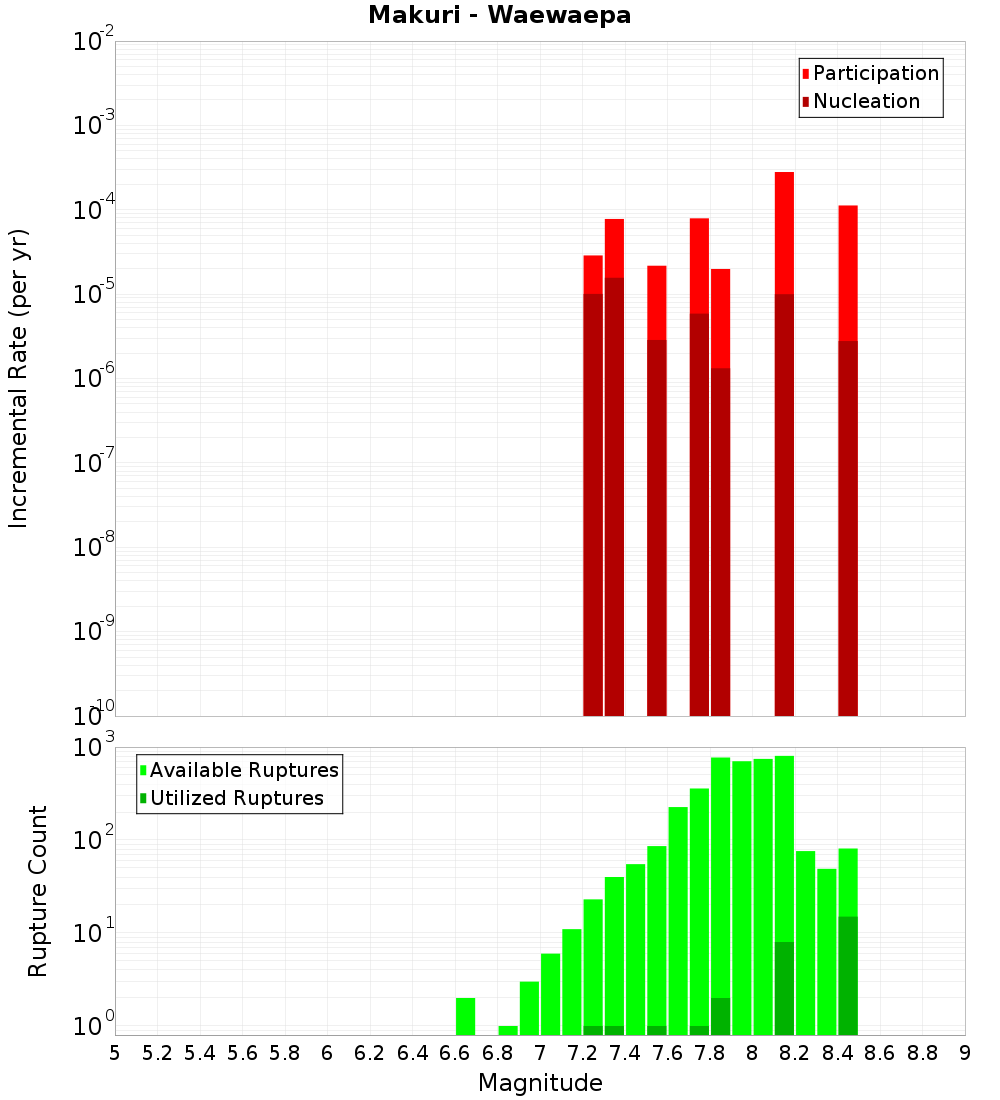 Makuri - Waewaepa

Participation
Nucleation

Incremental Rate (per yr)

$10^{-2}$
$10^{-3}$
$10^{-4}$
$10^{-5}$
$10^{-6}$
$10^{-7}$
$10^{-8}$
$10^{-9}$
$10^{-10}$

Available Ruptures
Utilized Ruptures

Rupture Count

$10^{3}$
$10^{2}$
$10^{1}$
$10^{0}$

5 5.2 5.4 5.6 5.8 6 6.2 6.4 6.6 6.8 7 7.2 7.4 7.6 7.8 8 8.2 8.4 8.6 8.8 9

Magnitude